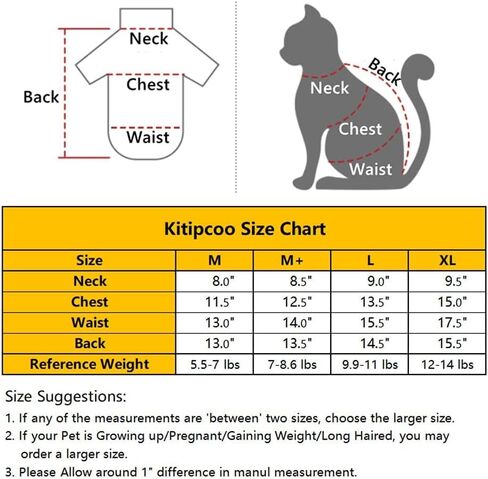 Neck
Back
Chest
Waist

Back
Neck
Chest
Waist

Kitipcoo Size Chart

| Size | M | M+ | L | XL |
|---|---|---|---|---|
| Neck | 8.0" | 8.5" | 9.0" | 9.5" |
| Chest | 11.5" | 12.5" | 13.5" | 15.0" |
| Waist | 13.0" | 14.0" | 15.5" | 17.5" |
| Back | 13.0" | 13.5" | 14.5" | 15.5" |
| Reference Weight | 5.5-7 lbs | 7-8.6 lbs | 9.9-11 lbs | 12-14 lbs |

Size Suggestions:
1. If any of the measurements are 'between' two sizes, choose the larger size.
2. If your Pet is Growing up/Pregnant/Gaining Weight/Long Haired, you may order a larger size.
3. Please Allow around 1" difference in manul measurement.